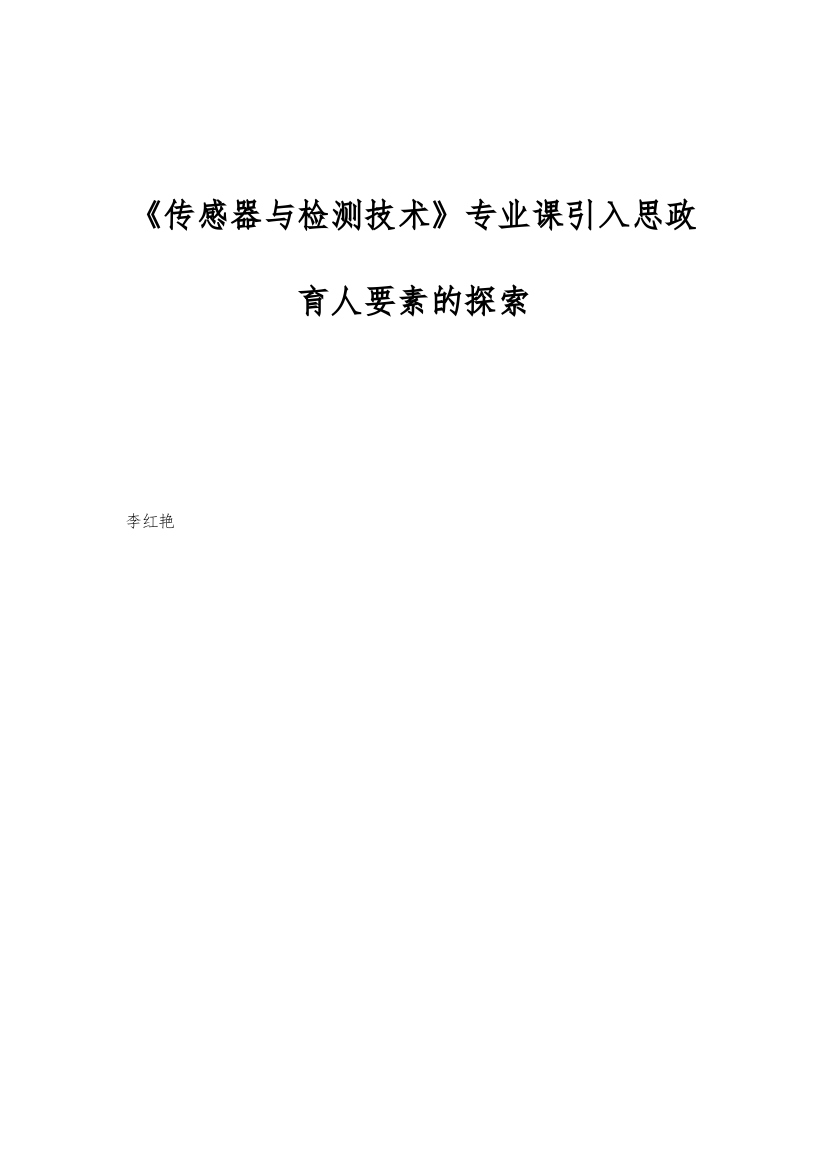 《传感器与检测技术》专业课引入思政育人要素的探索

李红艳